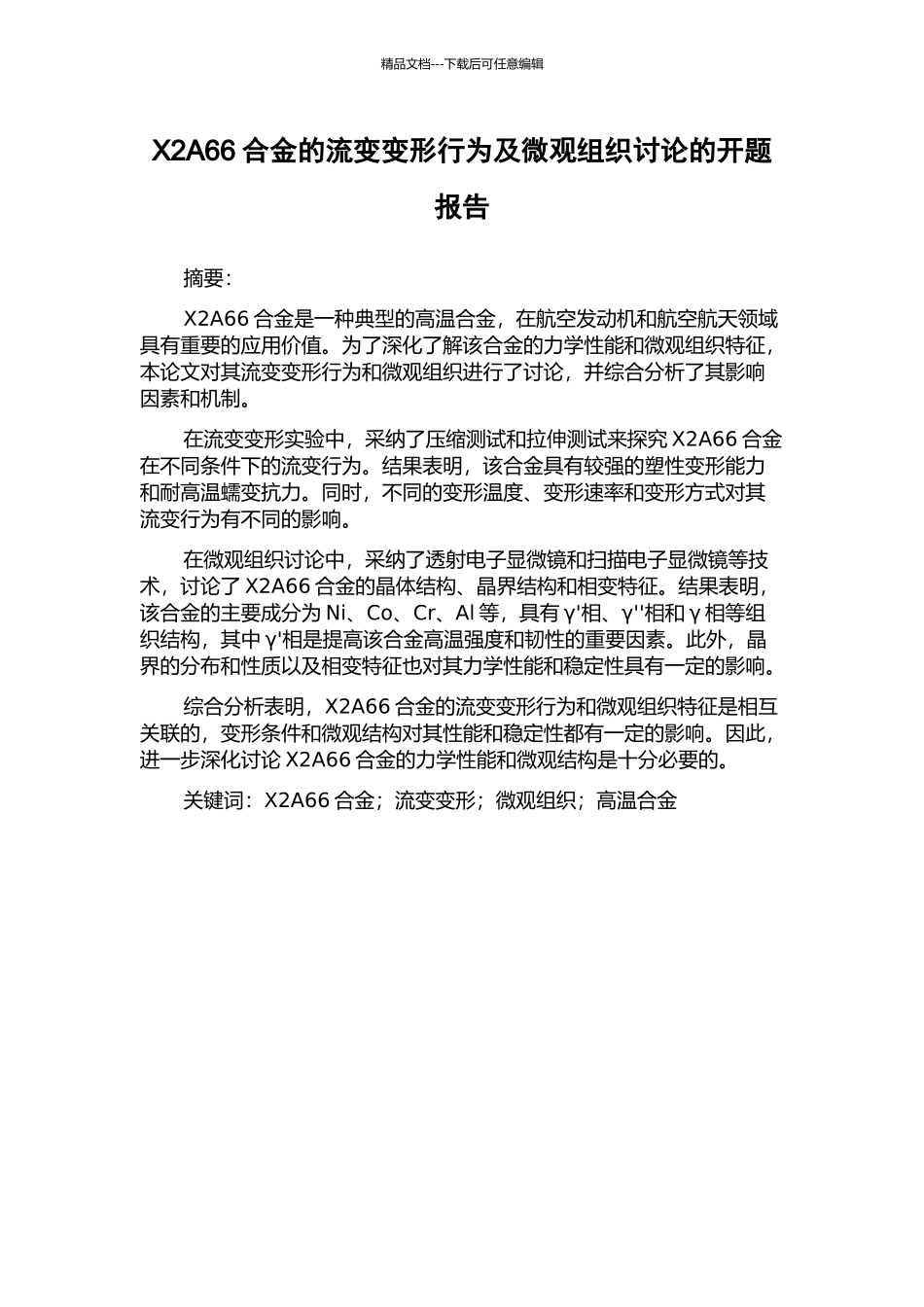 精品文档---下载后可任意编辑

X2A66 合金的流变变形行为及微观组织讨论的开题报告

摘要：

X2A66 合金是一种典型的高温合金，在航空发动机和航空航天领域具有重要的应用价值。为了深化了解该合金的力学性能和微观组织特征，本论文对其流变变形行为和微观组织进行了讨论，并综合分析了其影响因素和机制。

在流变变形实验中，采纳了压缩测试和拉伸测试来探究 X2A66 合金在不同条件下的流变行为。结果表明，该合金具有较强的塑性变形能力和耐高温蠕变抗力。同时，不同的变形温度、变形速率和变形方式对其流变行为有不同的影响。

在微观组织讨论中，采纳了透射电子显微镜和扫描电子显微镜等技术，讨论了 X2A66 合金的晶体结构、晶界结构和相变特征。结果表明，该合金的主要成分为 Ni、Co、Cr、Al 等，具有 γ'相、γ''相和 γ 相等组织结构，其中 γ'相是提高该合金高温强度和韧性的重要因素。此外，晶界的分布和性质以及相变特征也对其力学性能和稳定性具有一定的影响。

综合分析表明，X2A66 合金的流变变形行为和微观组织特征是相互关联的，变形条件和微观结构对其性能和稳定性都有一定的影响。因此，进一步深化讨论 X2A66 合金的力学性能和微观结构是十分必要的。

关键词：X2A66 合金；流变变形；微观组织；高温合金